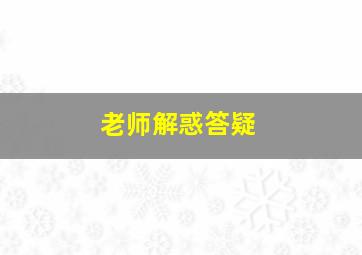 老师解惑答疑